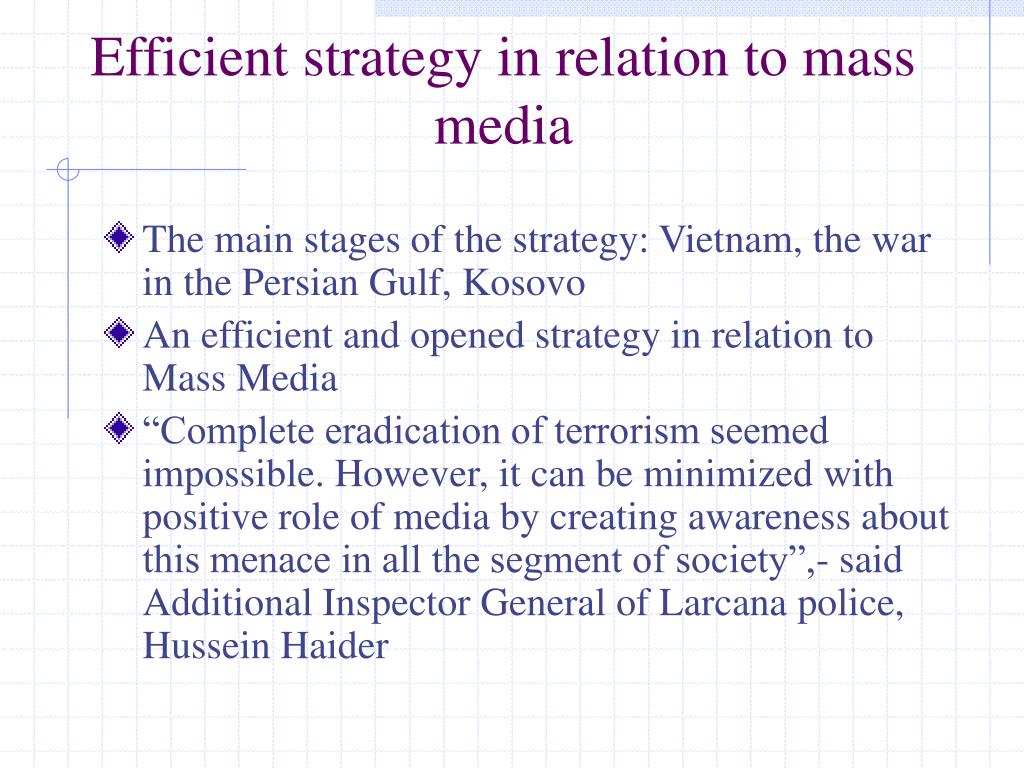 Efficient strategy in relation to mass media

The main stages of the strategy: Vietnam, the war in the Persian Gulf, Kosovo

An efficient and opened strategy in relation to Mass Media

“Complete eradication of terrorism seemed impossible. However, it can be minimized with positive role of media by creating awareness about this menace in all the segment of society”,- said Additional Inspector General of Larcana police, Hussein Haider